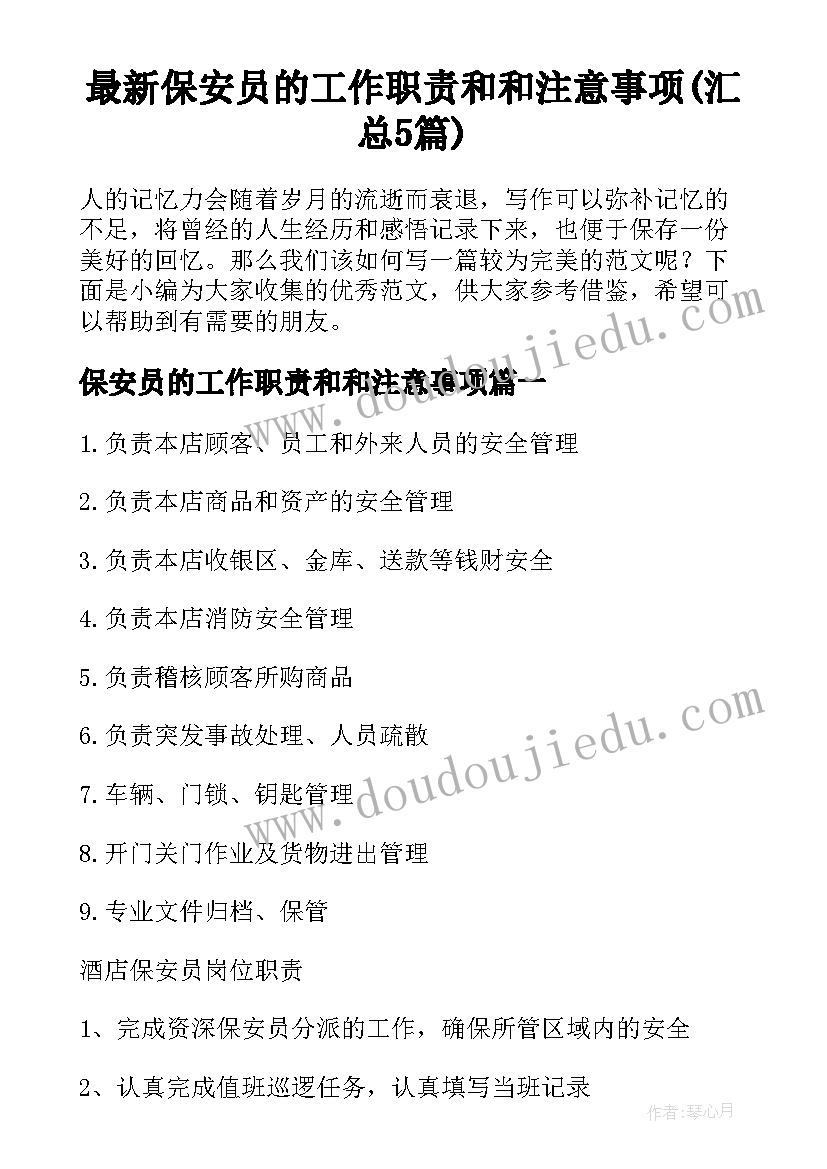 最新保安员的工作职责和和注意事项(汇总5篇)

人的记忆力会随着岁月的流逝而衰退，写作可以弥补记忆的不足，将曾经的人生经历和感悟记录下来，也便于保存一份美好的回忆。那么我们该如何写一篇较为完美的范文呢？下面是小编为大家收集的优秀范文，供大家参考借鉴，希望可以帮助到有需要的朋友。

保安员的工作职责和和注意事项篇一

1.负责本店顾客、员工和外来人员的安全管理

2.负责本店商品和资产的安全管理

3.负责本店收银区、金库、送款等钱财安全

4.负责本店消防安全管理

5.负责稽核顾客所购商品

6.负责突发事故处理、人员疏散

7.车辆、门锁、钥匙管理

8.开门关门作业及货物进出管理

9.专业文件归档、保管

酒店保安员岗位职责

1、完成资深保安员分派的工作，确保所管区域内的安全

2、认真完成值班巡逻任务，认真填写当班记录

www.doudoujiedu.com

www.doudoujiedu.com

作者：琴心月